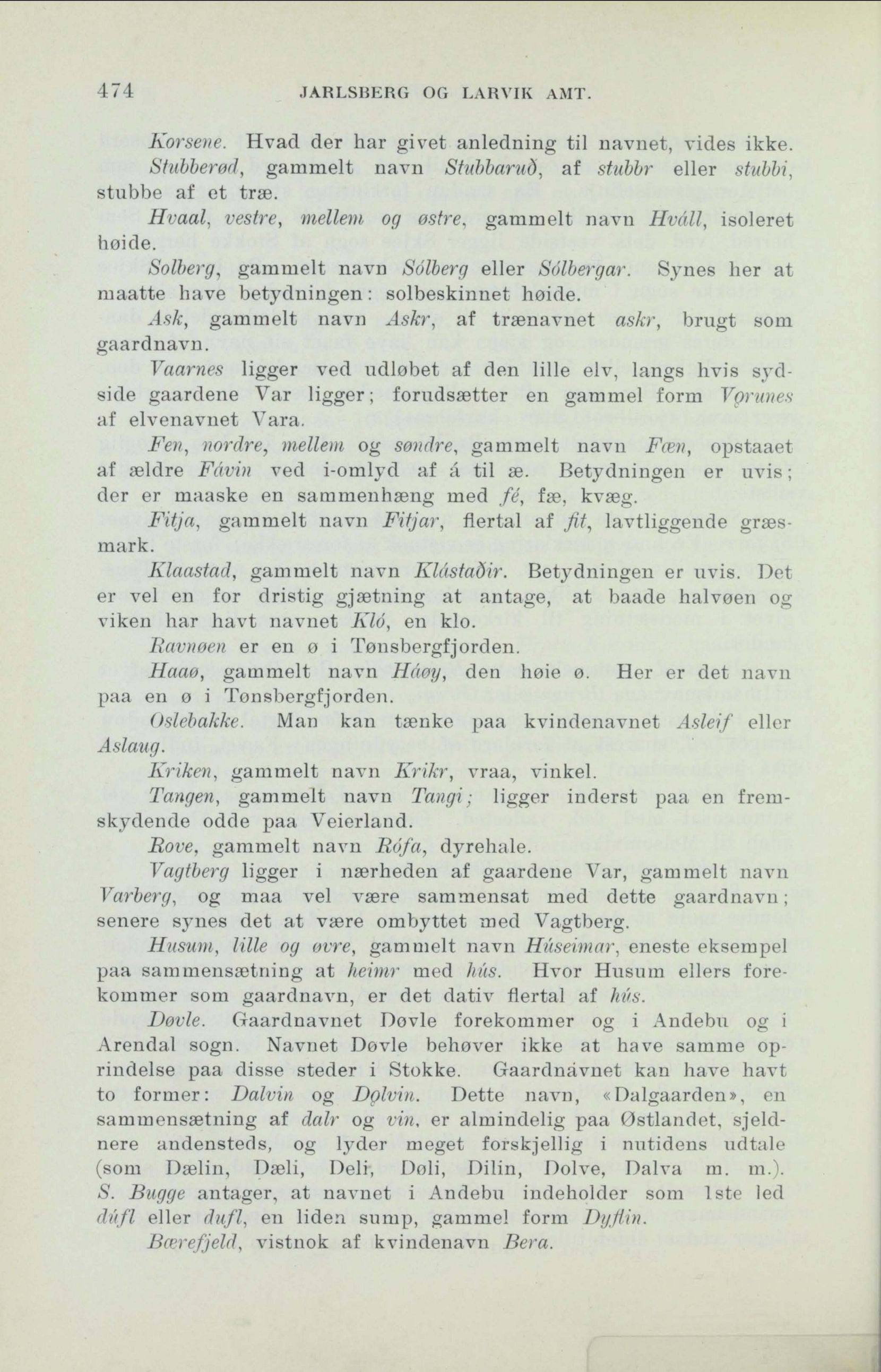 474 JARLSBERG OG LARVIK AMT.

Korsene. Hvad der har givet anledning til navnet, vides ikke.

Stubberød, gammelt navn Stubbaruð, af stubbr eller stubbi, stubbe af et træ.

Hvaal, vestre, mellem og østre, gammelt navn Hváll, isoleret høide.

Solberg, gammelt navn Sólberg eller Sólbergar. Synes her at maatte have betydningen: solbeskinnet høide.

Ask, gammelt navn Askr, af trænavnet askr, brugt som gaardnavn.

Vaarnes ligger ved udløbet af den lille elv, langs hvis sydside gaardene Var ligger; forudsætter en gammel form Vǫrunes af elvenavnet Vara.

Fen, nordre, mellem og søndre, gammelt navn Fæn, opstaaet af ældre Fávin ved i-omlyd af á til æ. Betydningen er uvis; der er maaske en sammenhæng med fé, fæ, kvæg.

Fitja, gammelt navn Fitjar, flertal af fit, lavtliggende græsmark.

Klaastad, gammelt navn Klástaðir. Betydningen er uvis. Det er vel en for dristig gjætning at antage, at baade halvøen og viken har havt navnet Kló, en klo.

Ravnøen er en ø i Tønsbergfjorden.

Haaø, gammelt navn Háøy, den høie ø. Her er det navn paa en ø i Tønsbergfjorden.

Oslebakke. Man kan tænke paa kvindenavnet Asleif eller Aslaug.

Kriken, gammelt navn Krikr, vraa, vinkel.

Tangen, gammelt navn Tangi; ligger inderst paa en fremskydende odde paa Veierland.

Rove, gammelt navn Rófa, dyrehale.

Vagtberg ligger i nærheden af gaardene Var, gammelt navn Varberg, og maa vel være sammensat med dette gaardnavn; senere synes det at være ombyttet med Vagtberg.

Husum, lille og øvre, gammelt navn Húseimar, eneste eksempel paa sammensætning at heimr med hús. Hvor Husum ellers forekommer som gaardnavn, er det dativ flertal af hús.

Døvle. Gaardnavnet Døvle forekommer og i Andebu og i Arendal sogn. Navnet Døvle behøver ikke at have samme oprindelse paa disse steder i Stokke. Gaardnavnet kan have havt to former: Dalvin og Dǫlvin. Dette navn, «Dalgaarden», en sammensætning af dalr og vin, er almindelig paa Østlandet, sjeldnere andensteds, og lyder meget forskjellig i nutidens udtale (som Dælin, Dæli, Deli, Døli, Dilin, Dolve, Dalva m. m.). S. Bugge antager, at navnet i Andebu indeholder som 1ste led dúfl eller dufl, en liden sump, gammel form Dyflin.

Bærefjeld, vistnok af kvindenavn Bera.